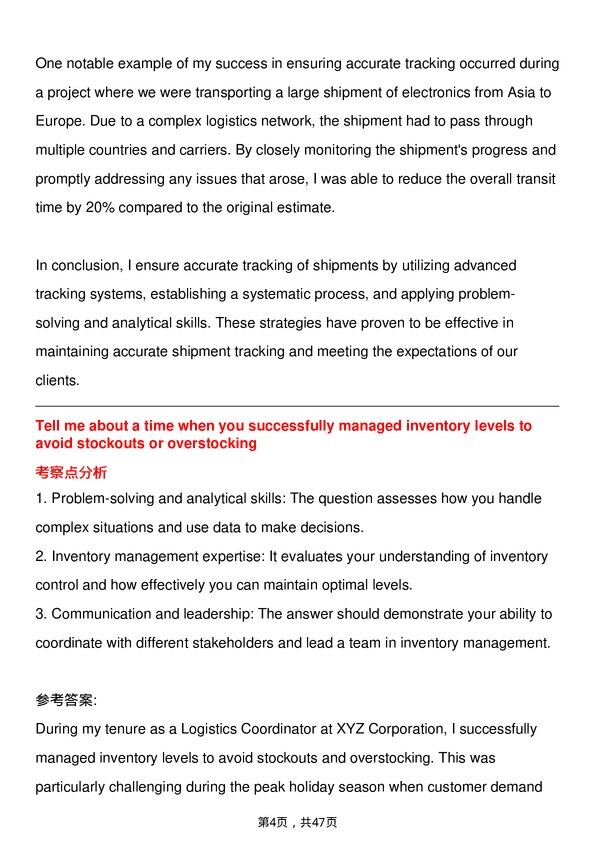 One notable example of my success in ensuring accurate tracking occurred during a project where we were transporting a large shipment of electronics from Asia to Europe. Due to a complex logistics network, the shipment had to pass through multiple countries and carriers. By closely monitoring the shipment's progress and promptly addressing any issues that arose, I was able to reduce the overall transit time by 20% compared to the original estimate.

In conclusion, I ensure accurate tracking of shipments by utilizing advanced tracking systems, establishing a systematic process, and applying problem-solving and analytical skills. These strategies have proven to be effective in maintaining accurate shipment tracking and meeting the expectations of our clients.

Tell me about a time when you successfully managed inventory levels to avoid stockouts or overstocking

考察点分析

1. Problem-solving and analytical skills: The question assesses how you handle complex situations and use data to make decisions.
2. Inventory management expertise: It evaluates your understanding of inventory control and how effectively you can maintain optimal levels.
3. Communication and leadership: The answer should demonstrate your ability to coordinate with different stakeholders and lead a team in inventory management.

参考答案:

During my tenure as a Logistics Coordinator at XYZ Corporation, I successfully managed inventory levels to avoid stockouts and overstocking. This was particularly challenging during the peak holiday season when customer demand

第4页，共47页